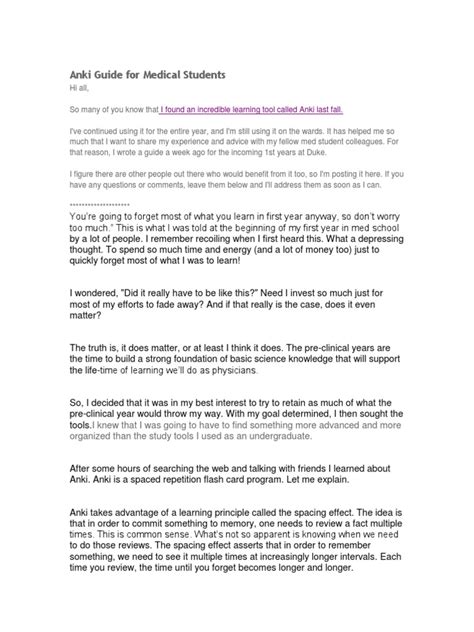 Anki Guide for Medical Students
Hi all,

So many of you know that I found an incredible learning tool called Anki last fall.

I've continued using it for the entire year, and I'm still using it on the wards. It has helped me so much that I want to share my experience and advice with my fellow med student colleagues. For that reason, I wrote a guide a week ago for the incoming 1st years at Duke.

I figure there are other people out there who would benefit from it too, so I'm posting it here. If you have any questions or comments, leave them below and I'll address them as soon as I can.

********************
You're going to forget most of what you learn in first year anyway, so don't worry too much." This is what I was told at the beginning of my first year in med school by a lot of people. I remember recoiling when I first heard this. What a depressing thought. To spend so much time and energy (and a lot of money too) just to quickly forget most of what I was to learn!

I wondered, "Did it really have to be like this?" Need I invest so much just for most of my efforts to fade away? And if that really is the case, does it even matter?

The truth is, it does matter, or at least I think it does. The pre-clinical years are the time to build a strong foundation of basic science knowledge that will support the life-time of learning we'll do as physicians.

So, I decided that it was in my best interest to try to retain as much of what the pre-clinical year would throw my way. With my goal determined, I then sought the tools.I knew that I was going to have to find something more advanced and more organized than the study tools I used as an undergraduate.

After some hours of searching the web and talking with friends I learned about Anki. Anki is a spaced repetition flash card program. Let me explain.

Anki takes advantage of a learning principle called the spacing effect. The idea is that in order to commit something to memory, one needs to review a fact multiple times. This is common sense. What's not so apparent is knowing when we need to do those reviews. The spacing effect asserts that in order to remember something, we need to see it multiple times at increasingly longer intervals. Each time you review, the time until you forget becomes longer and longer.